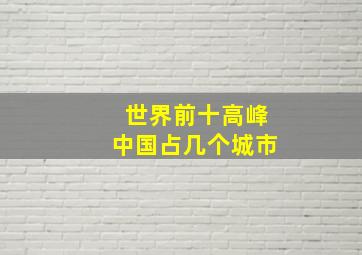 世界前十高峰
中国占几个城市